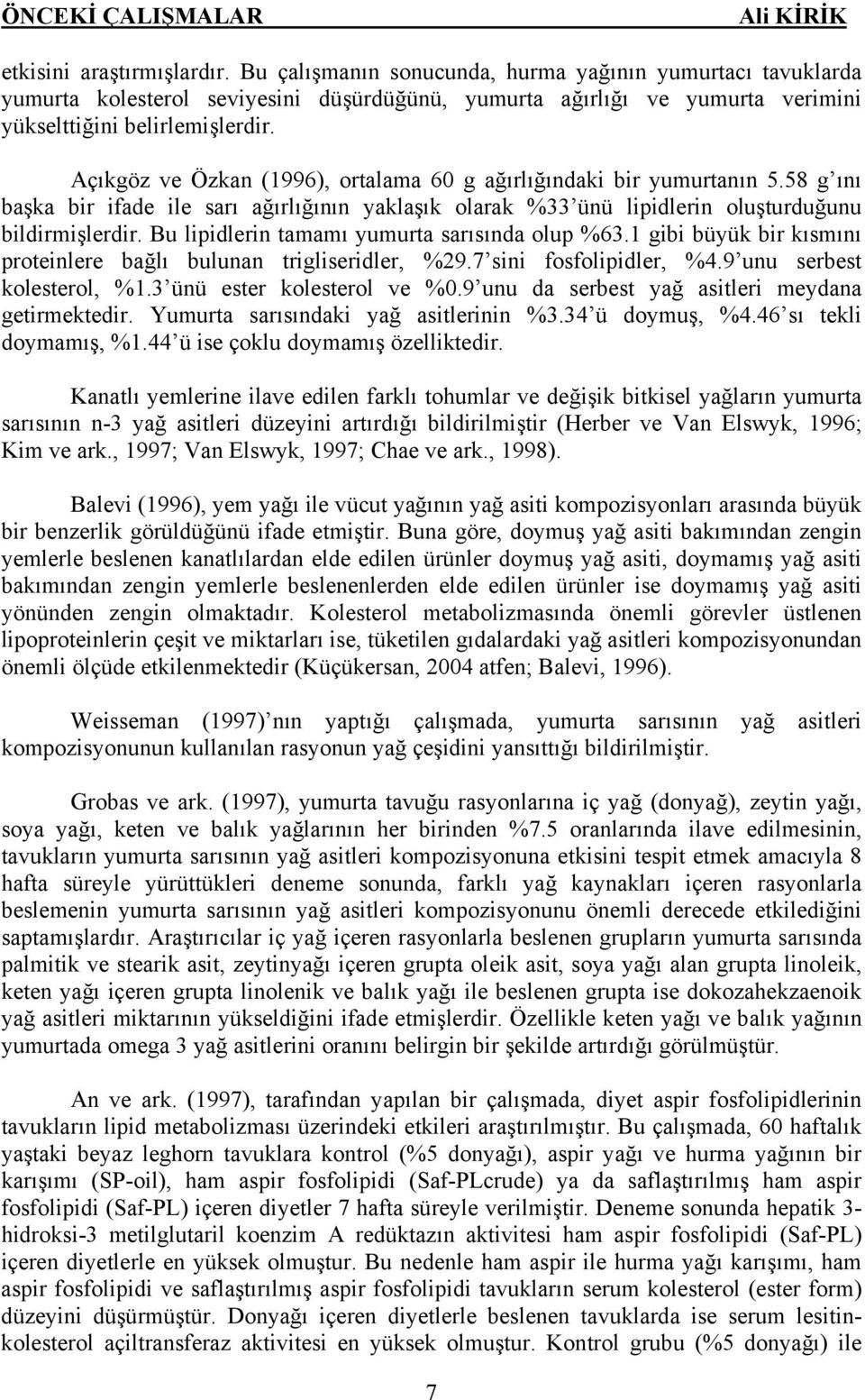 ÖNCEKİ ÇALIŞMALAR Ali KİRİK

etkisini araştırmışlardır. Bu çalışmanın sonucunda, hurma yağının yumurtacı tavuklarda yumurta kolesterol seviyesini düşürdüğünü, yumurta ağırlığı ve yumurta verimini yükselttiğini belirlemişlerdir.

Açıkgöz ve Özkan (1996), ortalama 60 g ağırlığındaki bir yumurtanın 5.58 g ını başka bir ifade ile sarı ağırlığının yaklaşık olarak %33 ünü lipidlerin oluşturduğunu bildirmişlerdir. Bu lipidlerin tamamı yumurta sarısında olup %63.1 gibi büyük bir kısmını proteinlere bağlı bulunan trigliseridler, %29.7 sini fosfolipidler, %4.9 unu serbest kolesterol, %1.3 ünü ester kolesterol ve %0.9 unu da serbest yağ asitleri meydana getirmektedir. Yumurta sarısındaki yağ asitlerinin %3.34 ü doymuş, %4.46 sı tekli doymamış, %1.44 ü ise çoklu doymamış özelliktedir.

Kanatlı yemlerine ilave edilen farklı tohumlar ve değişik bitkisel yağların yumurta sarısının n-3 yağ asitleri düzeyini artırdığı bildirilmiştir (Herber ve Van Elswyk, 1996; Kim ve ark., 1997; Van Elswyk, 1997; Chae ve ark., 1998).

Balevi (1996), yem yağı ile vücut yağının yağ asiti kompozisyonları arasında büyük bir benzerlik görüldüğünü ifade etmiştir. Buna göre, doymuş yağ asiti bakımından zengin yemlerle beslenen kanatlılardan elde edilen ürünler doymuş yağ asiti, doymamış yağ asiti bakımından zengin yemlerle beslenenlerden elde edilen ürünler ise doymamış yağ asiti yönünden zengin olmaktadır. Kolesterol metabolizmasında önemli görevler üstlenen lipoproteinlerin çeşit ve miktarları ise, tüketilen gıdalardaki yağ asitleri kompozisyonundan önemli ölçüde etkilenmektedir (Küçükersan, 2004 atfen; Balevi, 1996).

Weisseman (1997) nın yaptığı çalışmada, yumurta sarısının yağ asitleri kompozisyonunun kullanılan rasyonun yağ çeşidini yansıttığı bildirilmiştir.

Grobas ve ark. (1997), yumurta tavuğu rasyonlarına iç yağ (donyağ), zeytin yağı, soya yağı, keten ve balık yağlarının her birinden %7.5 oranlarında ilave edilmesinin, tavukların yumurta sarısının yağ asitleri kompozisyonuna etkisini tespit etmek amacıyla 8 hafta süreyle yürüttükleri deneme sonunda, farklı yağ kaynakları içeren rasyonlarla beslemenin yumurta sarısının yağ asitleri kompozisyonunu önemli derecede etkilediğini saptamışlardır. Araştırıcılar iç yağ içeren rasyonlarla beslenen grupların yumurta sarısında palmitik ve stearik asit, zeytinyağı içeren grupta oleik asit, soya yağı alan grupta linoleik, keten yağı içeren grupta linolenik ve balık yağı ile beslenen grupta ise dokozahekzaenoik yağ asitleri miktarının yükseldiğini ifade etmişlerdir. Özellikle keten yağı ve balık yağının yumurtada omega 3 yağ asitlerini oranını belirgin bir şekilde artırdığı görülmüştür.

An ve ark. (1997), tarafından yapılan bir çalışmada, diyet aspir fosfolipidlerinin tavukların lipid metabolizması üzerindeki etkileri araştırılmıştır. Bu çalışmada, 60 haftalık yaştaki beyaz leghorn tavuklara kontrol (%5 donyağı), aspir yağı ve hurma yağının bir karışımı (SP-oil), ham aspir fosfolipidi (Saf-PLcrude) ya da saflaştırılmış ham aspir fosfolipidi (Saf-PL) içeren diyetler 7 hafta süreyle verilmiştir. Deneme sonunda hepatik 3-hidroksi-3 metilglutaril koenzim A redüktazın aktivitesi ham aspir fosfolipidi (Saf-PL) içeren diyetlerle en yüksek olmuştur. Bu nedenle ham aspir ile hurma yağı karışımı, ham aspir fosfolipidi ve saflaştırılmış aspir fosfolipidi tavukların serum kolesterol (ester form) düzeyini düşürmüştür. Donyağı içeren diyetlerle beslenen tavuklarda ise serum lesitin-kolesterol açiltransferaz aktivitesi en yüksek olmuştur. Kontrol grubu (%5 donyağı) ile

7